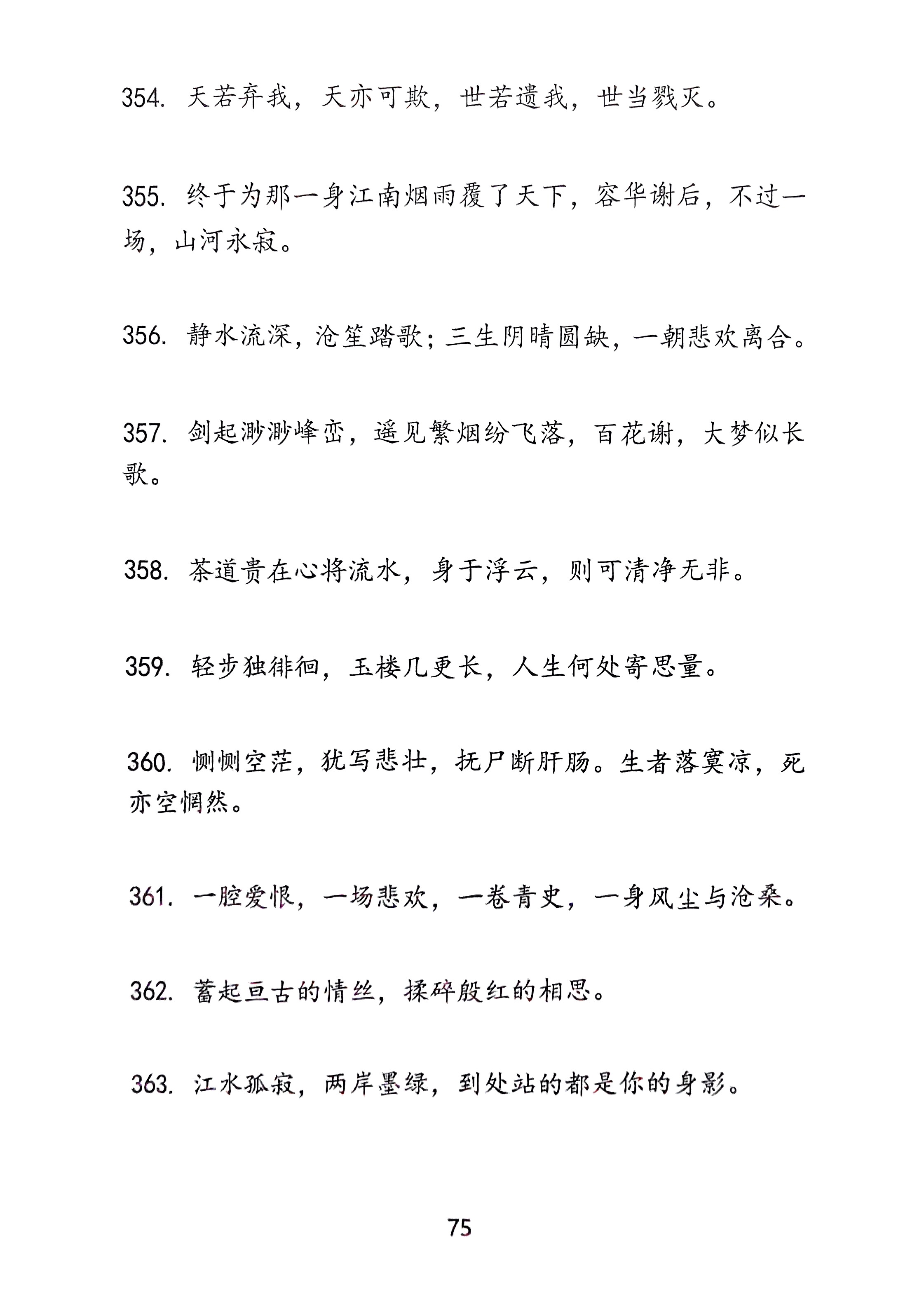 354. 天若弃我，天亦可欺，世若遗我，世当戮灭。

355. 终于为那一身江南烟雨覆了天下，容华谢后，不过一场，山河永寂。

356. 静水流深，沧笙踏歌；三生阴晴圆缺，一朝悲欢离合。

357. 剑起渺渺峰峦，遥见繁烟纷飞落，百花谢，大梦似长歌。

358. 茶道贵在心将流水，身于浮云，则可清净无非。

359. 轻步独徘徊，玉楼几更长，人生何处寄思量。

360. 恻恻空茫，犹写悲壮，抚尸断肝肠。生者落寞凉，死亦空惘然。

361. 一腔爱恨，一场悲欢，一卷青史，一身风尘与沧桑。

362. 蓄起亘古的情丝，揉碎殷红的相思。

363. 江水孤寂，两岸墨绿，到处站的都是你的身影。

75